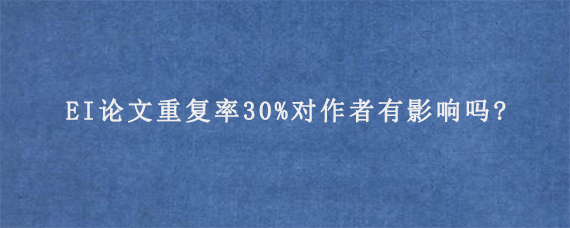 EI论文重复率30%对作者有影响吗?